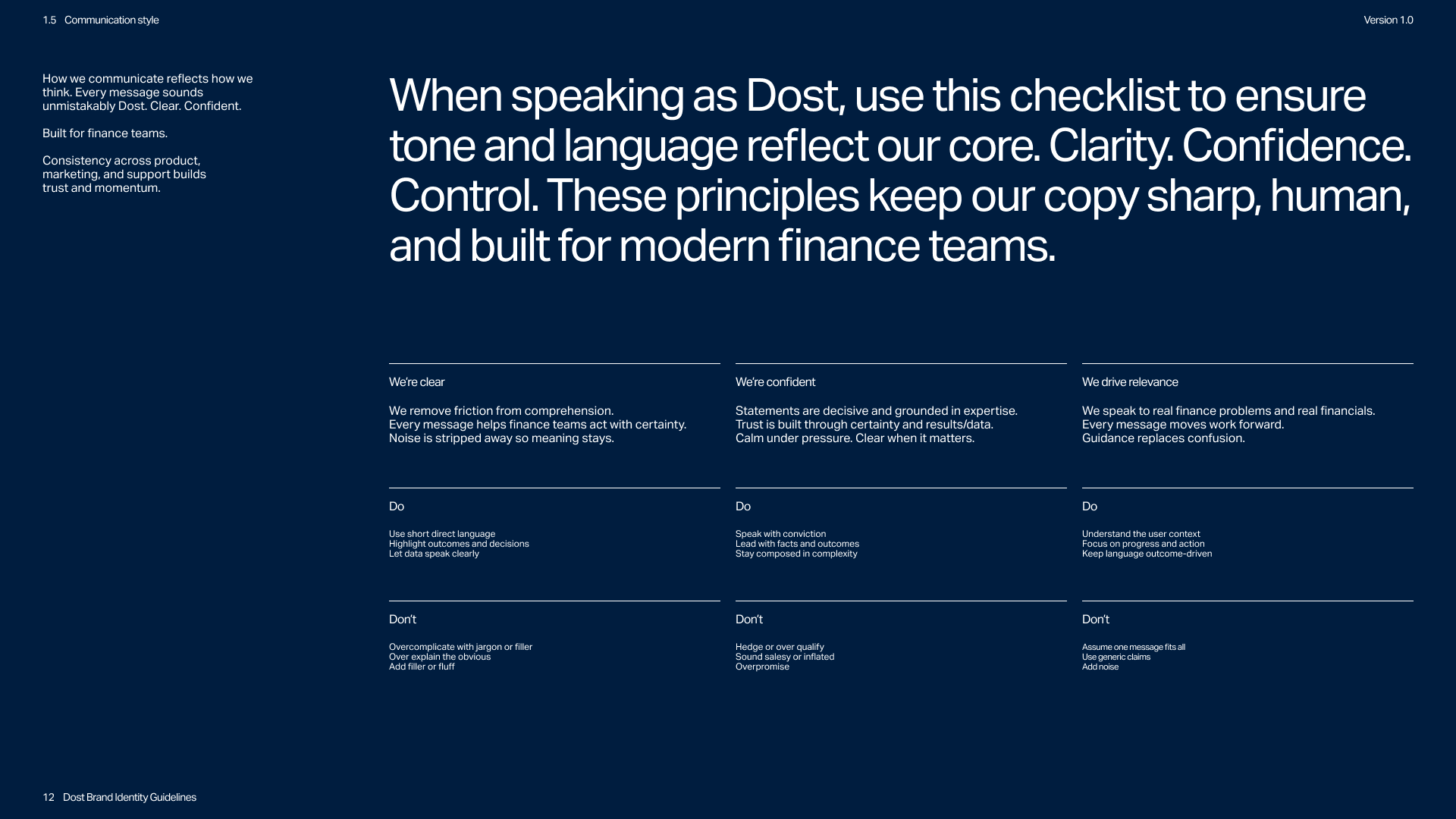 1.5 Communication style

Version 1.0

How we communicate reflects how we think. Every message sounds unmistakably Dost. Clear. Confident.

Built for finance teams.

Consistency across product, marketing, and support builds trust and momentum.

When speaking as Dost, use this checklist to ensure tone and language reflect our core. Clarity. Confidence. Control. These principles keep our copy sharp, human, and built for modern finance teams.

We're clear

We remove friction from comprehension.
Every message helps finance teams act with certainty.
Noise is stripped away so meaning stays.

Do

Use short direct language
Highlight outcomes and decisions
Let data speak clearly

Don't

Overcomplicate with jargon or filler
Over explain the obvious
Add filler or fluff

We're confident

Statements are decisive and grounded in expertise.
Trust is built through certainty and results/data.
Calm under pressure. Clear when it matters.

Do

Speak with conviction
Lead with facts and outcomes
Stay composed in complexity

Don't

Hedge or over qualify
Sound salesy or inflated
Overpromise

We drive relevance

We speak to real finance problems and real financials.
Every message moves work forward.
Guidance replaces confusion.

Do

Understand the user context
Focus on progress and action
Keep language outcome-driven

Don't

Assume one message fits all
Use generic claims
Add noise

12 Dost Brand Identity Guidelines